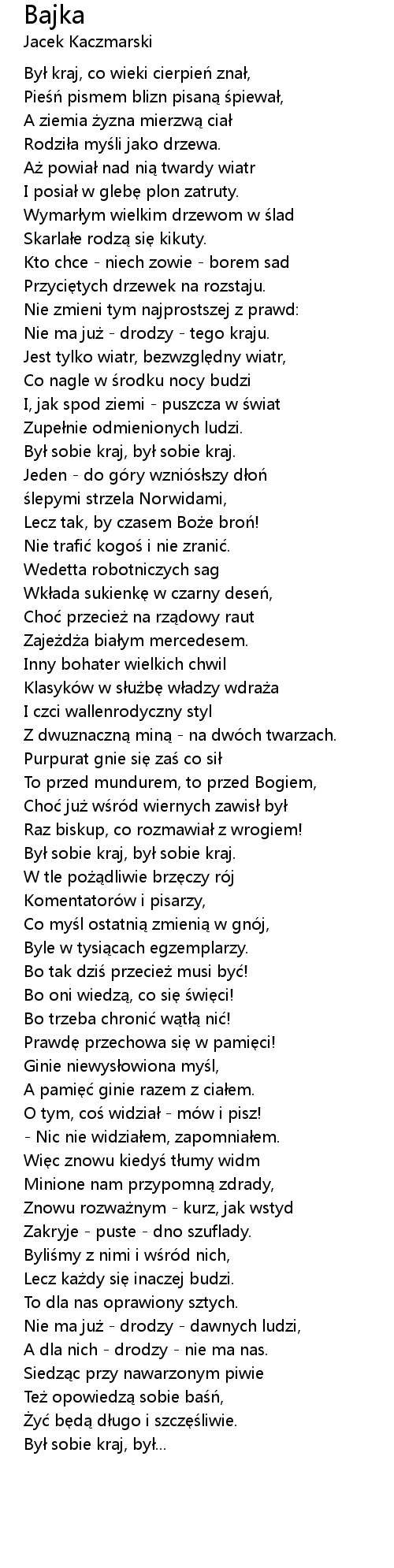 Bajka
Jacek Kaczmarski

Był kraj, co wieki cierpień znał,
Pieśń pismem blizn pisaną śpiewał,
A ziemia żyzna mierzwą ciał
Rodziła myśli jako drzewa.
Aż powiał nad nią twardy wiatr
I posiał w glebę plon zatruty.
Wymarłym wielkim drzewom w ślad
Skarlałe rodzą się kikuty.
Kto chce - niech zowie - borem sad
Przyciętych drzewek na rozstaju.
Nie zmieni tym najprostszej z prawd:
Nie ma już - drodzy - tego kraju.
Jest tylko wiatr, bezwzględny wiatr,
Co nagle w środku nocy budzi
I, jak spod ziemi - puszcza w świat
Zupełnie odmienionych ludzi.
Był sobie kraj, był sobie kraj.
Jeden - do góry wzniósłszy dłoń
ślepymi strzela Norwidami,
Lecz tak, by czasem Boże broń!
Nie trafić kogoś i nie zranić.
Wedetta robotniczych sag
Wkłada sukienkę w czarny deseń,
Choć przecież na rządowy raut
Zajeżdża białym mercedesem.
Inny bohater wielkich chwil
Klasyków w służbę władzy wdraża
I czci wallenrodyczny styl
Z dwuznaczną miną - na dwóch twarzach.
Purpurat gnie się zaś co sił
To przed mundurem, to przed Bogiem,
Choć już wśród wiernych zawisł był
Raz biskup, co rozmawiał z wrogiem!
Był sobie kraj, był sobie kraj.
W tle pożądliwie brzęczy rój
Komentatorów i pisarzy,
Co myśl ostatnią zmienią w gnój,
Byle w tysiącach egzemplarzy.
Bo tak dziś przecież musi być!
Bo oni wiedzą, co się święci!
Bo trzeba chronić wątłą nić!
Prawdę przechowa się w pamięci!
Ginie niewysłowiona myśl,
A pamięć ginie razem z ciałem.
O tym, coś widział - mów i pisz!
- Nic nie widziałem, zapomniałem.
Więc znowu kiedyś tłumy widm
Minione nam przypomną zdrady,
Znowu rozważnym - kurz, jak wstyd
Zakryje - puste - dno szuflady.
Byliśmy z nimi i wśród nich,
Lecz każdy się inaczej budzi.
To dla nas oprawiony sztych.
Nie ma już - drodzy - dawnych ludzi,
A dla nich - drodzy - nie ma nas.
Siedząc przy nawarzonym piwie
Też opowiedzą sobie baśń,
Żyć będą długo i szczęśliwie.
Był sobie kraj, był...